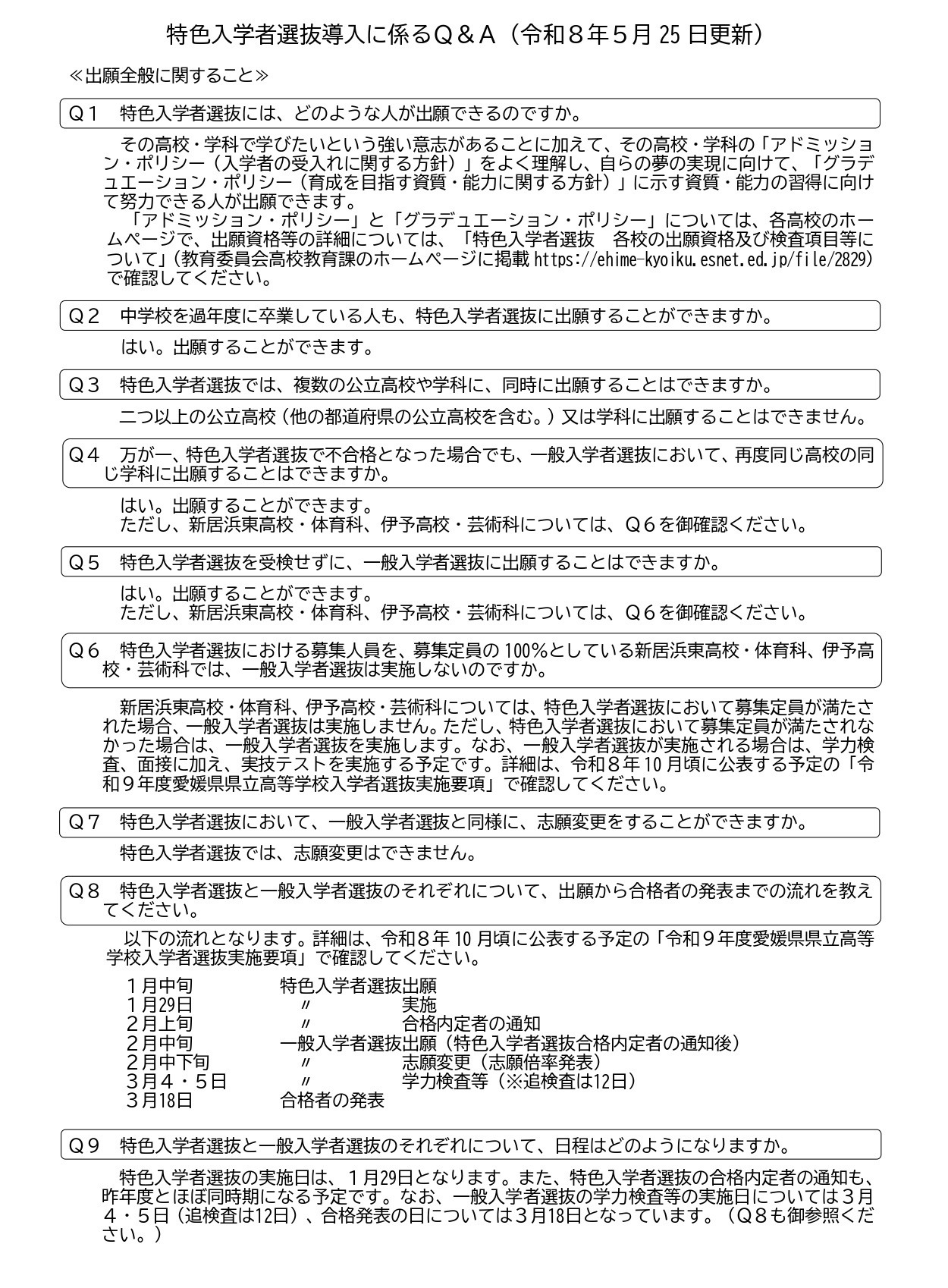 特色入学者選抜導入に係るQ＆A（令和８年５月25日更新）

≪出願全般に関すること≫

Q１ 特色入学者選抜には、どのような人が出願できるのですか。

その高校・学科で学びたいという強い意志があることに加えて、その高校・学科の「アドミッション・ポリシー（入学者の受入れに関する方針）」をよく理解し、自らの夢の実現に向けて、「グラデュエーション・ポリシー（育成を目指す資質・能力に関する方針）」に示す資質・能力の習得に向けて努力できる人が出願できます。
「アドミッション・ポリシー」と「グラデュエーション・ポリシー」については、各高校のホームページで、出願資格等の詳細については、「特色入学者選抜 各校の出願資格及び検査項目等について」（教育委員会高校教育課のホームページに掲載https://ehime-kyoiku.esnet.ed.jp/file/2829）で確認してください。

Q２ 中学校を過年度に卒業している人も、特色入学者選抜に出願することができますか。

はい。出願することができます。

Q３ 特色入学者選抜では、複数の公立高校や学科に、同時に出願することはできますか。

二つ以上の公立高校（他の都道府県の公立高校を含む。）又は学科に出願することはできません。

Q４ 万が一、特色入学者選抜で不合格となった場合でも、一般入学者選抜において、再度同じ高校の同じ学科に出願することはできますか。

はい。出願することができます。
ただし、新居浜東高校・体育科、伊予高校・芸術科については、Q６を御確認ください。

Q５ 特色入学者選抜を受検せずに、一般入学者選抜に出願することはできますか。

はい。出願することができます。
ただし、新居浜東高校・体育科、伊予高校・芸術科については、Q６を御確認ください。

Q６ 特色入学者選抜における募集人員を、募集定員の100%としている新居浜東高校・体育科、伊予高校・芸術科では、一般入学者選抜は実施しないのですか。

新居浜東高校・体育科、伊予高校・芸術科については、特色入学者選抜において募集定員が満たされた場合、一般入学者選抜は実施しません。ただし、特色入学者選抜において募集定員が満たされなかった場合は、一般入学者選抜を実施します。なお、一般入学者選抜が実施される場合は、学力検査、面接に加え、実技テストを実施する予定です。詳細は、令和８年10月頃に公表する予定の「令和９年度愛媛県県立高等学校入学者選抜実施要項」で確認してください。

Q７ 特色入学者選抜において、一般入学者選抜と同様に、志願変更をすることができますか。

特色入学者選抜では、志願変更はできません。

Q８ 特色入学者選抜と一般入学者選抜のそれぞれについて、出願から合格者の発表までの流れを教えてください。

以下の流れとなります。詳細は、令和８年10月頃に公表する予定の「令和９年度愛媛県県立高等学校入学者選抜実施要項」で確認してください。

１月中旬 特色入学者選抜出願
１月29日 〃 実施
２月上旬 〃 合格内定者の通知
２月中旬 一般入学者選抜出願（特色入学者選抜合格内定者の通知後）
２月中下旬 〃 志願変更（志願倍率発表）
３月４・５日 〃 学力検査等（※追検査は12日）
３月18日 合格者の発表

Q９ 特色入学者選抜と一般入学者選抜のそれぞれについて、日程はどのようになりますか。

特色入学者選抜の実施日は、１月29日となります。また、特色入学者選抜の合格内定者の通知も、昨年度とほぼ同時期になる予定です。なお、一般入学者選抜の学力検査等の実施日については３月４・５日（追検査は12日）、合格発表の日については３月18日となっています。（Q８も御参照ください。）